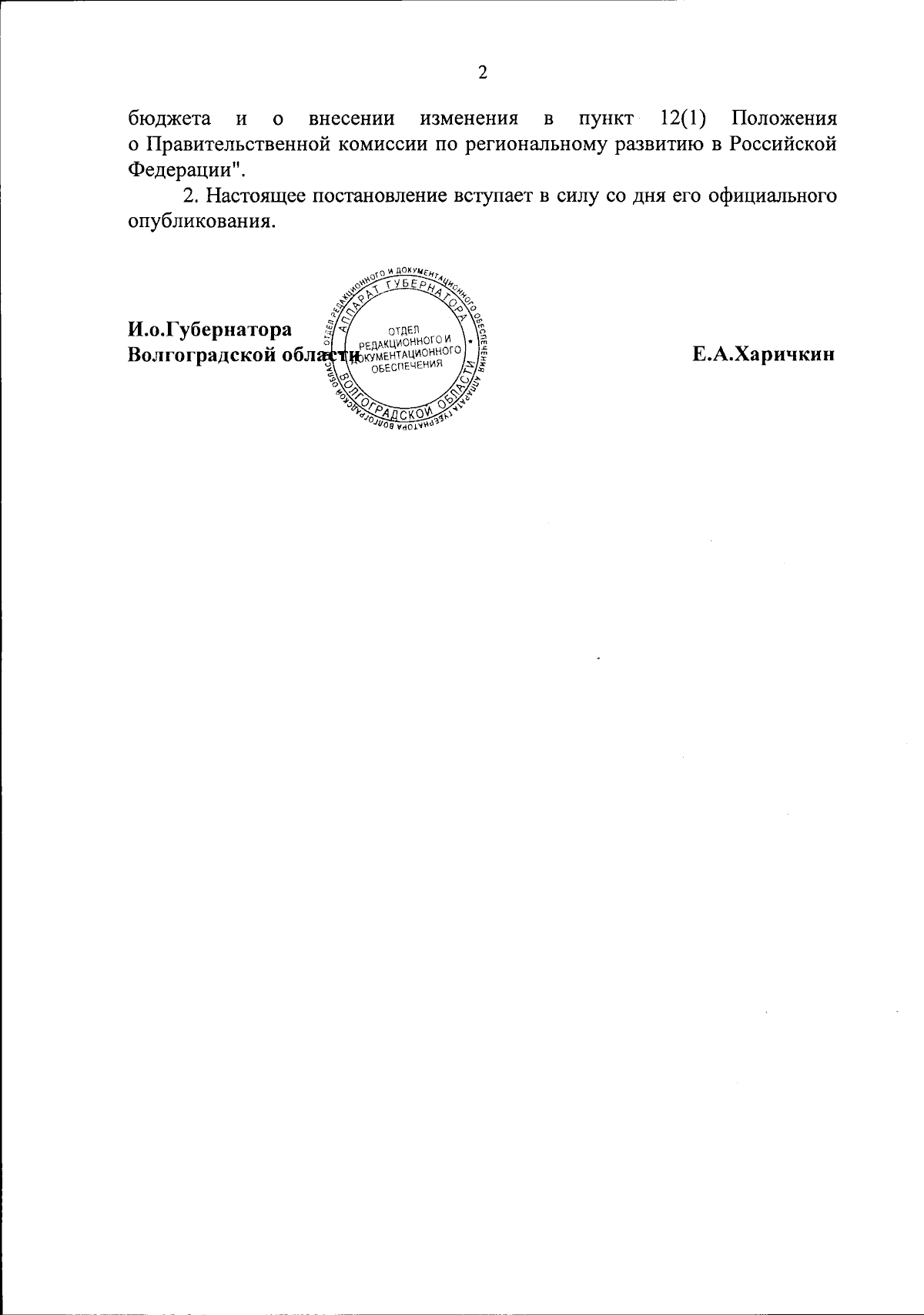 2

бюджета и о внесении изменения в пункт 12(1) Положения о Правительственной комиссии по региональному развитию в Российской Федерации".

2. Настоящее постановление вступает в силу со дня его официального опубликования.

И.о.Губернатора
Волгоградской области

ОТДЕЛ РЕДАКЦИОННОГО И ДОКУМЕНТАЦИОННОГО ОБЕСПЕЧЕНИЯ АППАРАТА ГУБЕРНАТОРА ВОЛГОГРАДСКОЙ ОБЛАСТИ
АППАРАТ ГУБЕРНАТОРА ВОЛГОГРАДСКОЙ ОБЛАСТИ
ОТДЕЛ РЕДАКЦИОННОГО И ДОКУМЕНТАЦИОННОГО ОБЕСПЕЧЕНИЯ

Е.А.Харичкин